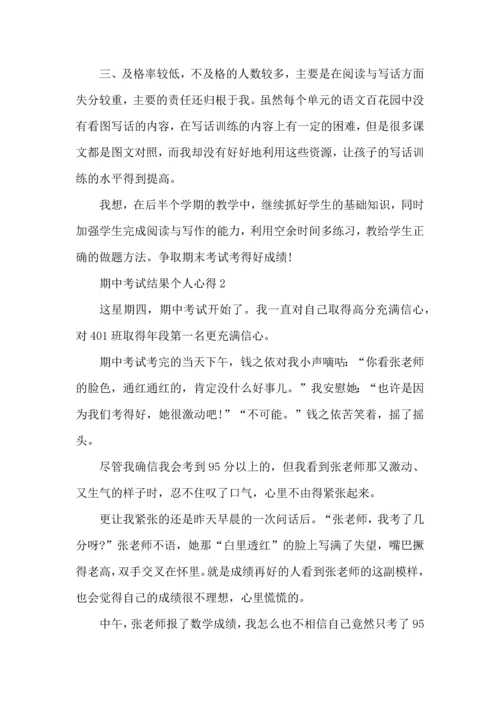 三、及格率较低，不及格的人数较多，主要是在阅读与写话方面失分较重，主要的责任还归根于我。虽然每个单元的语文百花园中没有看图写话的内容，在写话训练的内容上有一定的困难，但是很多课文都是图文对照，而我却没有好好地利用这些资源，让孩子的写话训练的水平得到提高。

我想，在后半个学期的教学中，继续抓好学生的基础知识，同时加强学生完成阅读与写作的能力，利用空余时间多练习，教给学生正确的做题方法。争取期末考试考得好成绩！

期中考试结果个人心得 2

这星期四，期中考试开始了。我一直对自己取得高分充满信心，对 401 班取得年段第一名更充满信心。

期中考试考完的当天下午，钱之依对我小声嘀咕：“你看张老师的脸色，通红通红的，肯定没什么好事儿。”我安慰她：“也许是因为我们考得好，她很激动吧！”“不可能。”钱之依苦笑着，摇了摇头。

尽管我确信我会考到 95 分以上的，但我看到张老师那又激动、又生气的样子时，忍不住叹了口气，心里不由得紧张起来。

更让我紧张的还是昨天早晨的一次问话后。“张老师，我考了几分呀?”张老师不语，她那“白里透红”的脸上写满了失望，嘴巴撅得老高，双手交叉在怀里。就是成绩再好的人看到张老师的这副模样，也会觉得自己的成绩很不理想，心里慌慌的。

中午，张老师报了数学成绩，我怎么也不相信自己竟然只考了 95